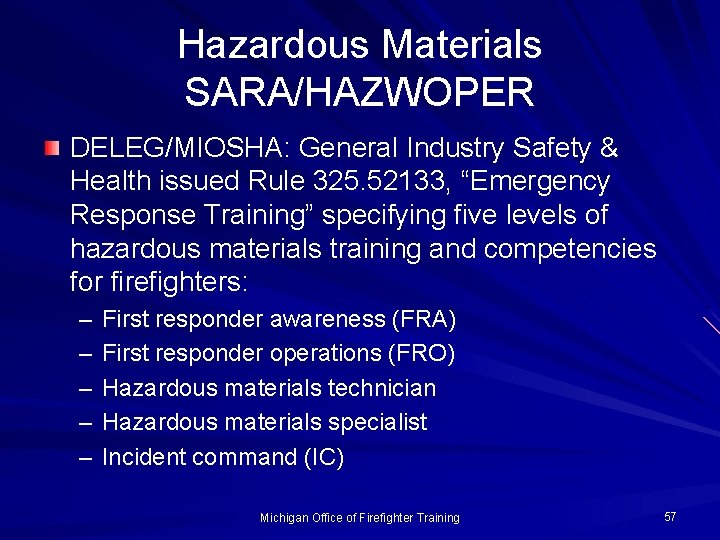 Hazardous Materials
SARA/HAZWOPER

DELEG/MIOSHA: General Industry Safety & Health issued Rule 325.52133, “Emergency Response Training” specifying five levels of hazardous materials training and competencies for firefighters:
– First responder awareness (FRA)
– First responder operations (FRO)
– Hazardous materials technician
– Hazardous materials specialist
– Incident command (IC)

Michigan Office of Firefighter Training

57